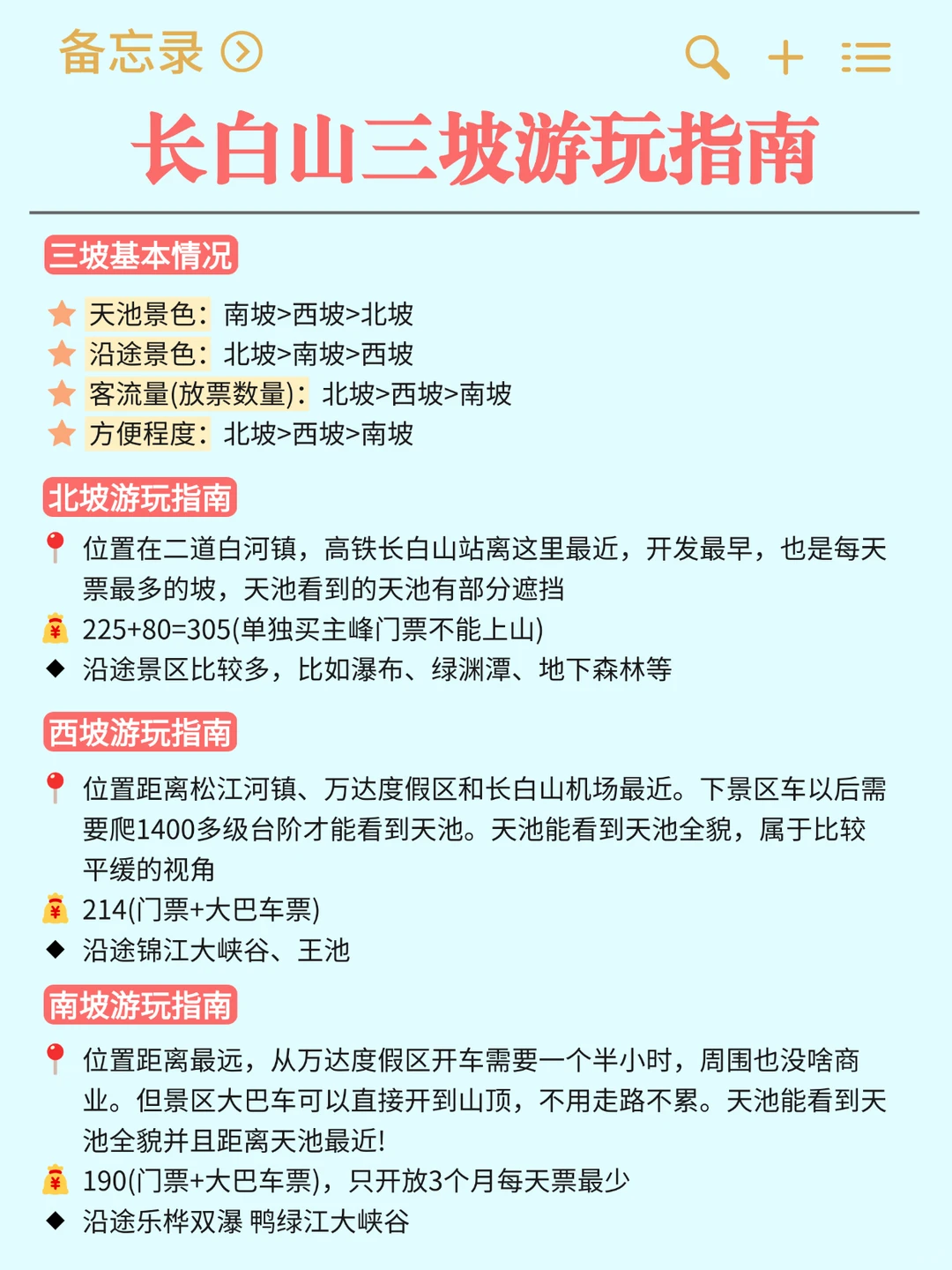 备忘录

长白山三坡游玩指南

三坡基本情况

天池景色：南坡>西坡>北坡
沿途景色：北坡>南坡>西坡
客流量(放票数量)：北坡>西坡>南坡
方便程度：北坡>西坡>南坡

北坡游玩指南

位置在二道白河镇，高铁长白山站离这里最近，开发最早，也是每天票最多的坡，天池看到的天池有部分遮挡
225+80=305(单独买主峰门票不能上山)
沿途景区比较多，比如瀑布、绿渊潭、地下森林等

西坡游玩指南

位置距离松江河镇、万达度假区和长白山机场最近。下景区车以后需要爬1400多级台阶才能看到天池。天池能看到天池全貌，属于比较平缓的视角
214(门票+大巴车票)
沿途锦江大峡谷、王池

南坡游玩指南

位置距离最远，从万达度假区开车需要一个半小时，周围也没啥商业。但景区大巴车可以直接开到山顶，不用走路不累。天池能看到天池全貌并且距离天池最近!
190(门票+大巴车票)，只开放3个月每天票最少
沿途乐桦双瀑 鸭绿江大峡谷